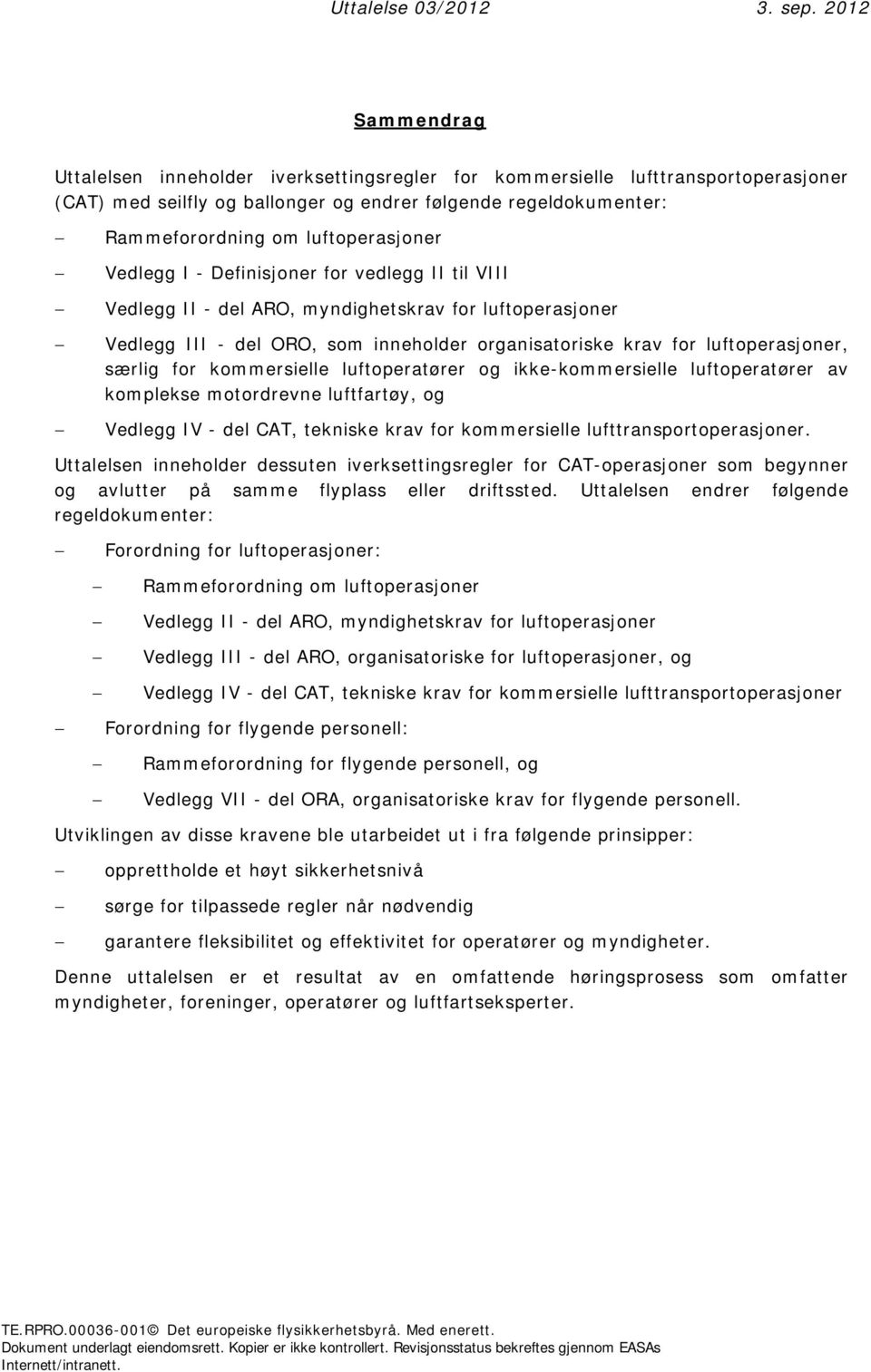 Uttalelse 03/2012 3. sep. 2012

Sammendrag

Uttalelsen inneholder iverksettingsregler for kommersielle lufttransportoperasjoner (CAT) med seilfly og ballonger og endrer følgende regeldokumenter:

– Rammeforordning om luftoperasjoner

– Vedlegg I - Definisjoner for vedlegg II til VIII

– Vedlegg II - del ARO, myndighetskrav for luftoperasjoner

– Vedlegg III - del ORO, som inneholder organisatoriske krav for luftoperasjoner, særlig for kommersielle luftoperatører og ikke-kommersielle luftoperatører av komplekse motordrevne luftfartøy, og

– Vedlegg IV - del CAT, tekniske krav for kommersielle lufttransportoperasjoner.

Uttalelsen inneholder dessuten iverksettingsregler for CAT-operasjoner som begynner og avlutter på samme flyplass eller driftssted. Uttalelsen endrer følgende regeldokumenter:

– Forordning for luftoperasjoner:

– Rammeforordning om luftoperasjoner

– Vedlegg II - del ARO, myndighetskrav for luftoperasjoner

– Vedlegg III - del ARO, organisatoriske for luftoperasjoner, og

– Vedlegg IV - del CAT, tekniske krav for kommersielle lufttransportoperasjoner

– Forordning for flygende personell:

– Rammeforordning for flygende personell, og

– Vedlegg VII - del ORA, organisatoriske krav for flygende personell.

Utviklingen av disse kravene ble utarbeidet ut i fra følgende prinsipper:

– opprettholde et høyt sikkerhetsnivå

– sørge for tilpassede regler når nødvendig

– garantere fleksibilitet og effektivitet for operatører og myndigheter.

Denne uttalelsen er et resultat av en omfattende høringsprosess som omfatter myndigheter, foreninger, operatører og luftfartseksperter.

TE.RPRO.00036-001© Det europeiske flysikkerhetsbyrå. Med enerett.
Dokument underlagt eiendomsrett. Kopier er ikke kontrollert. Revisjonsstatus bekreftes gjennom EASAs Internett/intranett.